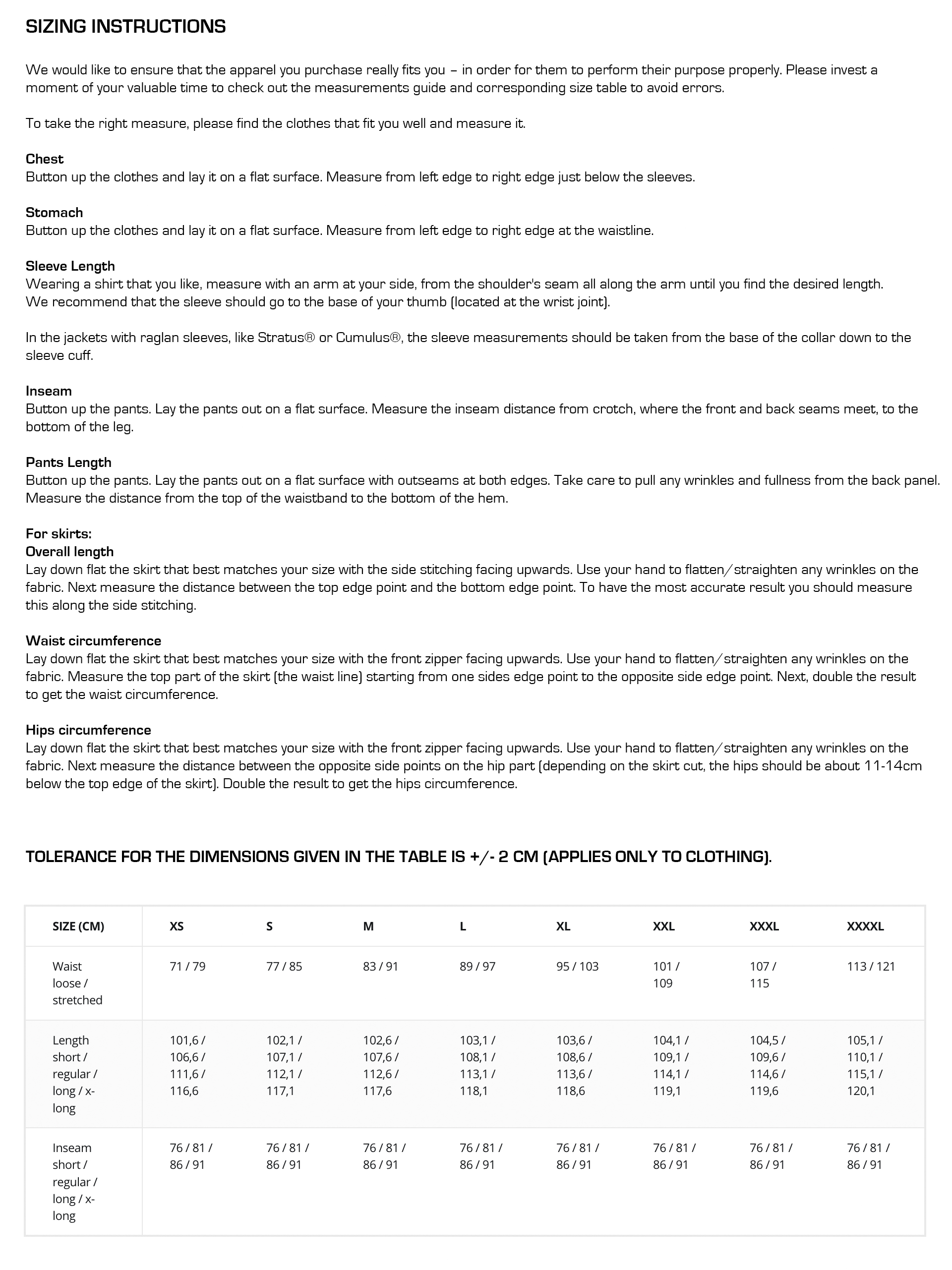 SIZING INSTRUCTIONS

We would like to ensure that the apparel you purchase really fits you – in order for them to perform their purpose properly. Please invest a moment of your valuable time to check out the measurements guide and corresponding size table to avoid errors.

To take the right measure, please find the clothes that fit you well and measure it.

Chest
Button up the clothes and lay it on a flat surface. Measure from left edge to right edge just below the sleeves.

Stomach
Button up the clothes and lay it on a flat surface. Measure from left edge to right edge at the waistline.

Sleeve Length
Wearing a shirt that you like, measure with an arm at your side, from the shoulder's seam all along the arm until you find the desired length.
We recommend that the sleeve should go to the base of your thumb (located at the wrist joint).

In the jackets with raglan sleeves, like Stratus® or Cumulus®, the sleeve measurements should be taken from the base of the collar down to the sleeve cuff.

Inseam
Button up the pants. Lay the pants out on a flat surface. Measure the inseam distance from crotch, where the front and back seams meet, to the bottom of the leg.

Pants Length
Button up the pants. Lay the pants out on a flat surface with outseams at both edges. Take care to pull any wrinkles and fullness from the back panel. Measure the distance from the top of the waistband to the bottom of the hem.

For skirts:
Overall length
Lay down flat the skirt that best matches your size with the side stitching facing upwards. Use your hand to flatten/straighten any wrinkles on the fabric. Next measure the distance between the top edge point and the bottom edge point. To have the most accurate result you should measure this along the side stitching.

Waist circumference
Lay down flat the skirt that best matches your size with the front zipper facing upwards. Use your hand to flatten/straighten any wrinkles on the fabric. Measure the top part of the skirt (the waist line) starting from one sides edge point to the opposite side edge point. Next, double the result to get the waist circumference.

Hips circumference
Lay down flat the skirt that best matches your size with the front zipper facing upwards. Use your hand to flatten/straighten any wrinkles on the fabric. Next measure the distance between the opposite side points on the hip part (depending on the skirt cut, the hips should be about 11-14cm below the top edge of the skirt). Double the result to get the hips circumference.

TOLERANCE FOR THE DIMENSIONS GIVEN IN THE TABLE IS +/- 2 CM (APPLIES ONLY TO CLOTHING).

| SIZE (CM) | XS | S | M | L | XL | XXL | XXXL | XXXXL |
|---|---|---|---|---|---|---|---|---|
| Waist loose / stretched | 71 / 79 | 77 / 85 | 83 / 91 | 89 / 97 | 95 / 103 | 101 / 109 | 107 / 115 | 113 / 121 |
| Length short / regular / long / x-long | 101,6 / 106,6 / 111,6 / 116,6 | 102,1 / 107,1 / 112,1 / 117,1 | 102,6 / 107,6 / 112,6 / 117,6 | 103,1 / 108,1 / 113,1 / 118,1 | 103,6 / 108,6 / 113,6 / 118,6 | 104,1 / 109,1 / 114,1 / 119,1 | 104,5 / 109,6 / 114,6 / 119,6 | 105,1 / 110,1 / 115,1 / 120,1 |
| Inseam short / regular / long / x-long | 76 / 81 / 86 / 91 | 76 / 81 / 86 / 91 | 76 / 81 / 86 / 91 | 76 / 81 / 86 / 91 | 76 / 81 / 86 / 91 | 76 / 81 / 86 / 91 | 76 / 81 / 86 / 91 | 76 / 81 / 86 / 91 |